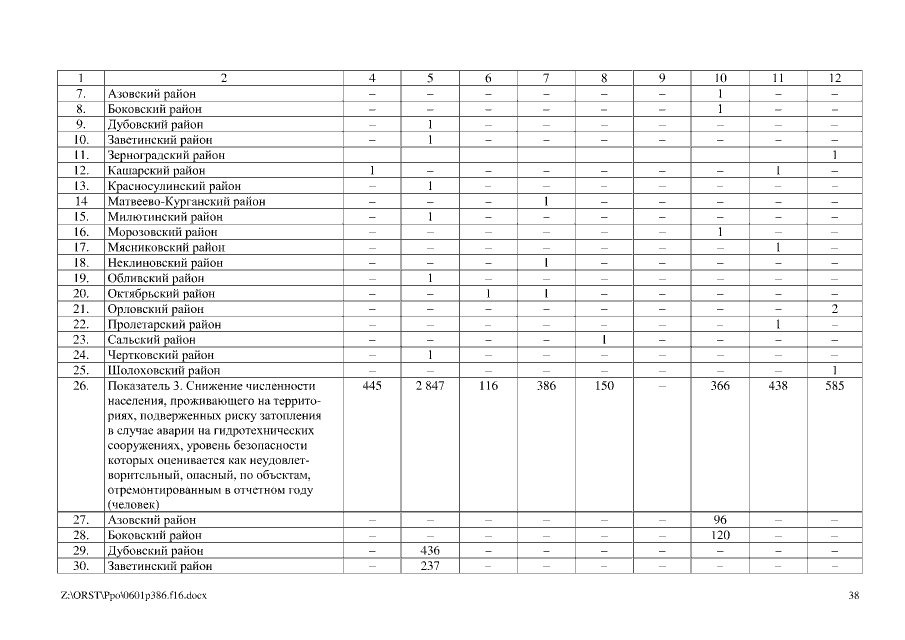 | 1 | 2 | 4 | 5 | 6 | 7 | 8 | 9 | 10 | 11 | 12 |
|---|---|---|---|---|---|---|---|---|---|---|
| 7. | Азовский район | – | – | – | – | – | – | 1 | – | – |
| 8. | Боковский район | – | – | – | – | – | – | 1 | – | – |
| 9. | Дубовский район | – | 1 | – | – | – | – | – | – | – |
| 10. | Заветинский район | – | 1 | – | – | – | – | – | – | – |
| 11. | Зерноградский район | | | | | | | | | 1 |
| 12. | Кашарский район | 1 | – | – | – | – | – | – | 1 | – |
| 13. | Красносулинский район | – | 1 | – | – | – | – | – | – | – |
| 14 | Матвеево-Курганский район | – | – | – | 1 | – | – | – | – | – |
| 15. | Милютинский район | – | 1 | – | – | – | – | – | – | – |
| 16. | Морозовский район | – | – | – | – | – | – | 1 | – | – |
| 17. | Мясниковский район | – | – | – | – | – | – | – | 1 | – |
| 18. | Неклиновский район | – | – | – | 1 | – | – | – | – | – |
| 19. | Обливский район | – | 1 | – | – | – | – | – | – | – |
| 20. | Октябрьский район | – | – | 1 | 1 | – | – | – | – | – |
| 21. | Орловский район | – | – | – | – | – | – | – | – | 2 |
| 22. | Пролетарский район | – | – | – | – | – | – | – | 1 | – |
| 23. | Сальский район | – | – | – | – | 1 | – | – | – | – |
| 24. | Чертковский район | – | 1 | – | – | – | – | – | – | – |
| 25. | Шолоховский район | – | – | – | – | – | – | – | – | 1 |
| 26. | Показатель 3. Снижение численности населения, проживающего на территориях, подверженных риску затопления в случае аварии на гидротехнических сооружениях, уровень безопасности которых оценивается как неудовлетворительный, опасный, по объектам, отремонтированным в отчетном году (человек) | 445 | 2 847 | 116 | 386 | 150 | – | 366 | 438 | 585 |
| 27. | Азовский район | – | – | – | – | – | – | 96 | – | – |
| 28. | Боковский район | – | – | – | – | – | – | 120 | – | – |
| 29. | Дубовский район | – | 436 | – | – | – | – | – | – | – |
| 30. | Заветинский район | – | 237 | – | – | – | – | – | – | – |

Z:\ORST\Ppo\0601p386.f16.docx

38